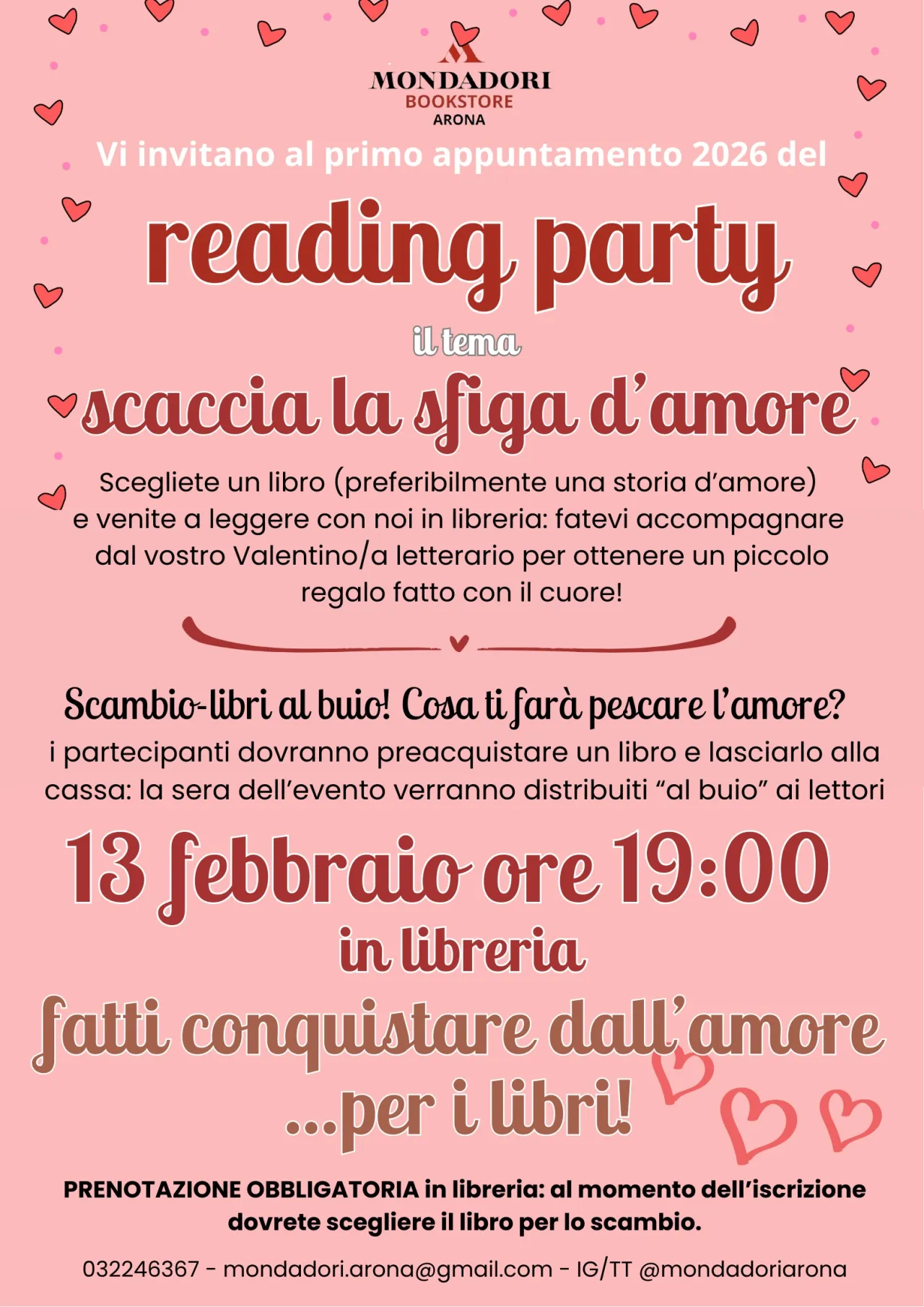 MONDADORI
BOOKSTORE
ARONA

Vi invitano al primo appuntamento 2026 del

reading party

il tema

scaccia la sfiga d'amore

Scegliete un libro (preferibilmente una storia d'amore) e venite a leggere con noi in libreria: fatevi accompagnare dal vostro Valentino/a letterario per ottenere un piccolo regalo fatto con il cuore!

Scambio-libri al buio! Cosa ti farà pescare l'amore?

i partecipanti dovranno preacquistare un libro e lasciarlo alla cassa: la sera dell'evento verranno distribuiti "al buio" ai lettori

13 febbraio ore 19:00

in libreria

fatti conquistare dall'amore ...per i libri!

PRENOTAZIONE OBBLIGATORIA in libreria: al momento dell'iscrizione dovrete scegliere il libro per lo scambio.

032246367 - mondadori.arona@gmail.com - IG/TT @mondadoriarona